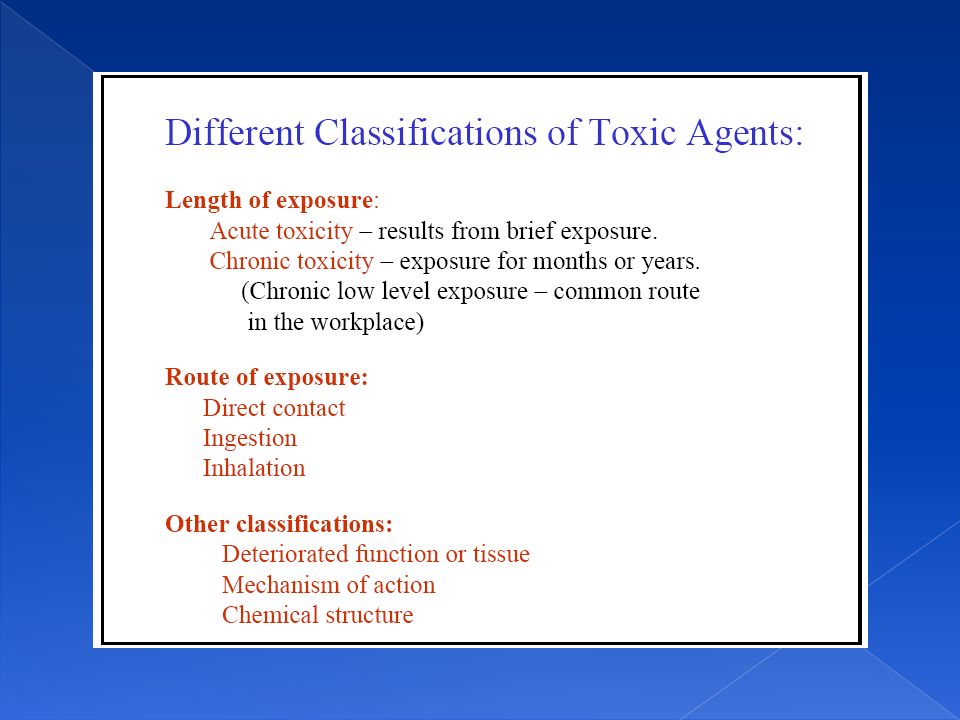 Different Classifications of Toxic Agents:

Length of exposure:
Acute toxicity – results from brief exposure.
Chronic toxicity – exposure for months or years.
(Chronic low level exposure – common route in the workplace)

Route of exposure:
Direct contact
Ingestion
Inhalation

Other classifications:
Deteriorated function or tissue
Mechanism of action
Chemical structure